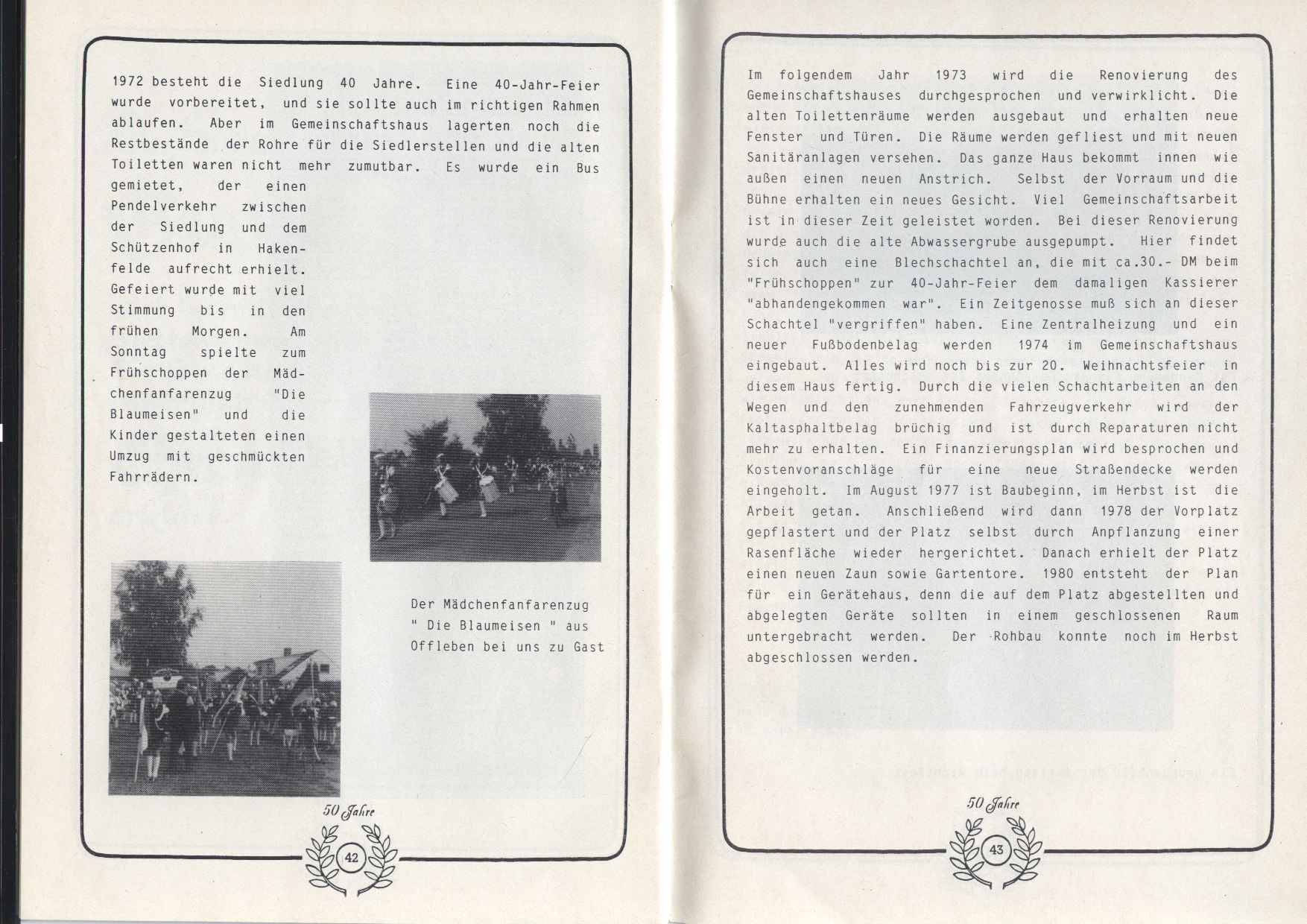 1972 besteht die Siedlung 40 Jahre. Eine 40-Jahr-Feier wurde vorbereitet, und sie sollte auch im richtigen Rahmen ablaufen. Aber im Gemeinschaftshaus lagerten noch die Restbestände der Rohre für die Siedlerstellen und die alten Toiletten waren nicht mehr zumutbar. Es wurde ein Bus gemietet, der einen Pendelverkehr zwischen der Siedlung und dem Schützenhof in Hakenfelde aufrecht erhielt. Gefeiert wurde mit viel Stimmung bis in den frühen Morgen. Am Sonntag spielte zum Frühschoppen der Mädchenfanfarenzug "Die Blaumeisen" und die Kinder gestalteten einen Umzug mit geschmückten Fahrrädern.

Der Mädchenfanfarenzug " Die Blaumeisen " aus Offleben bei uns zu Gast

50 Jahre

42

Im folgendem Jahr 1973 wird die Renovierung des Gemeinschaftshauses durchgesprochen und verwirklicht. Die alten Toilettenräume werden ausgebaut und erhalten neue Fenster und Türen. Die Räume werden gefliest und mit neuen Sanitäranlagen versehen. Das ganze Haus bekommt innen wie außen einen neuen Anstrich. Selbst der Vorraum und die Bühne erhalten ein neues Gesicht. Viel Gemeinschaftsarbeit ist in dieser Zeit geleistet worden. Bei dieser Renovierung wurde auch die alte Abwassergrube ausgepumpt. Hier findet sich auch eine Blechschachtel an, die mit ca.30.- DM beim "Frühschoppen" zur 40-Jahr-Feier dem damaligen Kassierer "abhandengekommen war". Ein Zeitgenosse muß sich an dieser Schachtel "vergriffen" haben. Eine Zentralheizung und ein neuer Fußbodenbelag werden 1974 im Gemeinschaftshaus eingebaut. Alles wird noch bis zur 20. Weihnachtsfeier in diesem Haus fertig. Durch die vielen Schachtarbeiten an den Wegen und den zunehmenden Fahrzeugverkehr wird der Kaltasphaltbelag brüchig und ist durch Reparaturen nicht mehr zu erhalten. Ein Finanzierungsplan wird besprochen und Kostenvoranschläge für eine neue Straßendecke werden eingeholt. Im August 1977 ist Baubeginn, im Herbst ist die Arbeit getan. Anschließend wird dann 1978 der Vorplatz gepflastert und der Platz selbst durch Anpflanzung einer Rasenfläche wieder hergerichtet. Danach erhielt der Platz einen neuen Zaun sowie Gartentore. 1980 entsteht der Plan für ein Gerätehaus, denn die auf dem Platz abgestellten und abgelegten Geräte sollten in einem geschlossenen Raum untergebracht werden. Der Rohbau konnte noch im Herbst abgeschlossen werden.

50 Jahre

43